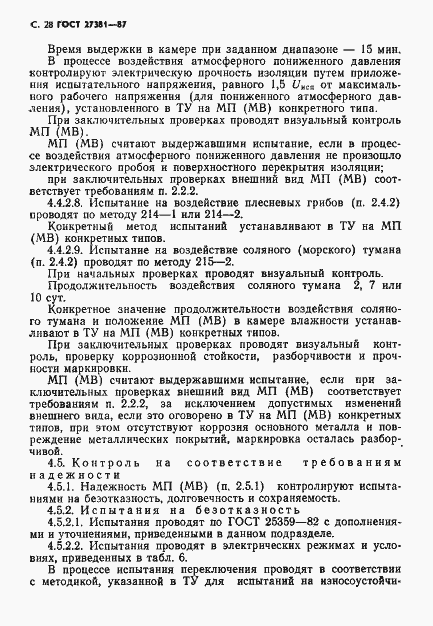 С. 28 ГОСТ 27381—87

Время выдержки в камере при заданном диапазоне — 15 мин.

В процессе воздействия атмосферного пониженного давления контролируют электрическую прочность изоляции путем приложения испытательного напряжения, равного 1,5 $U_{исп}$ от максимального рабочего напряжения (для пониженного атмосферного давления), установленного в ТУ на МП (МВ) конкретного типа.

При заключительных проверках проводят визуальный контроль МП (МВ).

МП (МВ) считают выдержавшими испытание, если в процессе воздействия атмосферного пониженного давления не произошло электрического пробоя и поверхностного перекрытия изоляции;

при заключительных проверках внешний вид МП (МВ) соответствует требованиям п. 2.2.2.

4.4.2.8. Испытание на воздействие плесневых грибов (п. 2.4.2) проводят по методу 214—1 или 214—2.

Конкретный метод испытаний устанавливают в ТУ на МП (МВ) конкретных типов.

4.4.2.9. Испытание на воздействие соляного (морского) тумана (п. 2.4.2) проводят по методу 215—2.

При начальных проверках проводят визуальный контроль.

Продолжительность воздействия соляного тумана 2, 7 или 10 сут.

Конкретное значение продолжительности воздействия соляного тумана и положение МП (МВ) в камере влажности устанавливают в ТУ на МП (МВ) конкретных типов.

При заключительных проверках проводят визуальный контроль, проверку коррозионной стойкости, разборчивости и прочности маркировки.

МП (МВ) считают выдержавшими испытание, если при заключительных проверках внешний вид МП (МВ) соответствует требованиям п. 2.2.2, за исключением допустимых изменений внешнего вида, если это оговорено в ТУ на МП (МВ) конкретных типов, при этом отсутствуют коррозия основного металла и повреждение металлических покрытий, маркировка осталась разборчивой.

4.5. Контроль на соответствие требованиям надежности

4.5.1. Надежность МП (МВ) (п. 2.5.1) контролируют испытаниями на безотказность, долговечность и сохраняемость.

4.5.2. Испытания на безотказность

4.5.2.1. Испытания проводят по ГОСТ 25359—82 с дополнениями и уточнениями, приведенными в данном подразделе.

4.5.2.2. Испытания проводят в электрических режимах и условиях, приведенных в табл. 6.

В процессе испытания переключения проводят в соответствии с методикой, указанной в ТУ для испытаний на износоустойчи-